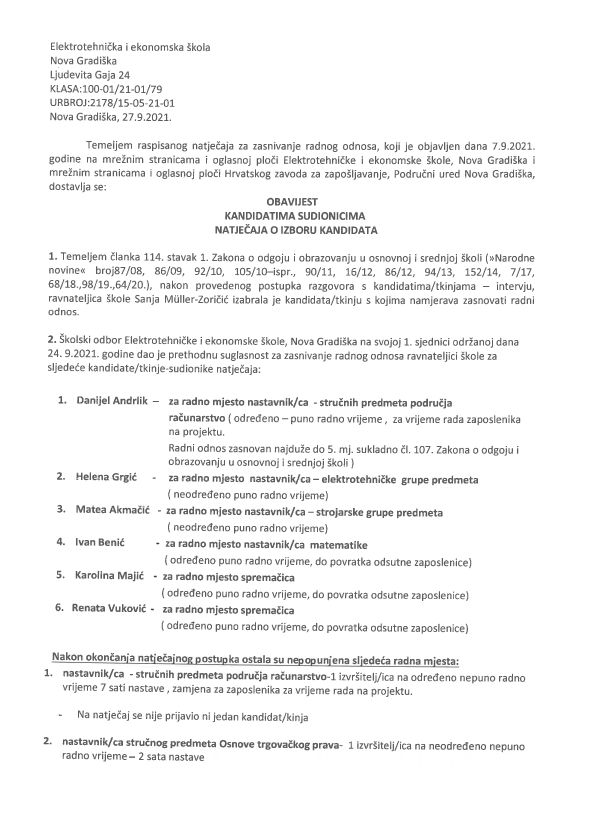 Elektrotehnička i ekonomska škola
Nova Gradiška
Ljudevita Gaja 24
KLASA:100-01/21-01/79
URBROJ:2178/15-05-21-01
Nova Gradiška, 27.9.2021.

Temeljem raspisanog natječaja za zasnivanje radnog odnosa, koji je objavljen dana 7.9.2021. godine na mrežnim stranicama i oglasnoj ploči Elektrotehničke i ekonomske škole, Nova Gradiška i mrežnim stranicama i oglasnoj ploči Hrvatskog zavoda za zapošljavanje, Područni ured Nova Gradiška, dostavlja se:

OBAVIJEST
KANDIDATIMA SUDIONICIMA
NATJEČAJA O IZBORU KANDIDATA

1. Temeljem članka 114. stavak 1. Zakona o odgoju i obrazovanju u osnovnoj i srednjoj školi (»Narodne novine« broj87/08, 86/09, 92/10, 105/10–ispr., 90/11, 16/12, 86/12, 94/13, 152/14, 7/17, 68/18.,98/19.,64/20.), nakon provedenog postupka razgovora s kandidatima/tkinjama – intervju, ravnateljica škole Sanja Müller-Zoričić izabrala je kandidata/tkinju s kojima namjerava zasnovati radni odnos.

2. Školski odbor Elektrotehničke i ekonomske škole, Nova Gradiška na svojoj 1. sjednici održanoj dana 24. 9.2021. godine dao je prethodnu suglasnost za zasnivanje radnog odnosa ravnateljici škole za sljedeće kandidate/tkinje-sudionike natječaja:

1. Danijel Andrlik – za radno mjesto nastavnik/ca - stručnih predmeta područja računarstvo ( određeno – puno radno vrijeme , za vrijeme rada zaposlenika na projektu.
Radni odnos zasnovan najduže do 5. mj. sukladno čl. 107. Zakona o odgoju i obrazovanju u osnovnoj i srednjoj školi )
2. Helena Grgić - za radno mjesto nastavnik/ca – elektrotehničke grupe predmeta ( neodređeno puno radno vrijeme)
3. Matea Akmačić - za radno mjesto nastavnik/ca – strojarske grupe predmeta ( neodređeno puno radno vrijeme)
4. Ivan Benić - za radno mjesto nastavnik/ca matematike ( određeno puno radno vrijeme, do povratka odsutne zaposlenice)
5. Karolina Majić - za radno mjesto spremačica ( određeno puno radno vrijeme, do povratka odsutne zaposlenice)
6. Renata Vuković - za radno mjesto spremačica ( određeno puno radno vrijeme, do povratka odsutne zaposlenice)

Nakon okončanja natječajnog postupka ostala su nepopunjena sljedeća radna mjesta:
1. nastavnik/ca - stručnih predmeta područja računarstvo-1 izvršitelj/ica na određeno nepuno radno vrijeme 7 sati nastave , zamjena za zaposlenika za vrijeme rada na projektu.

- Na natječaj se nije prijavio ni jedan kandidat/kinja

2. nastavnik/ca stručnog predmeta Osnove trgovačkog prava- 1 izvršitelj/ica na neodređeno nepuno radno vrijeme – 2 sata nastave